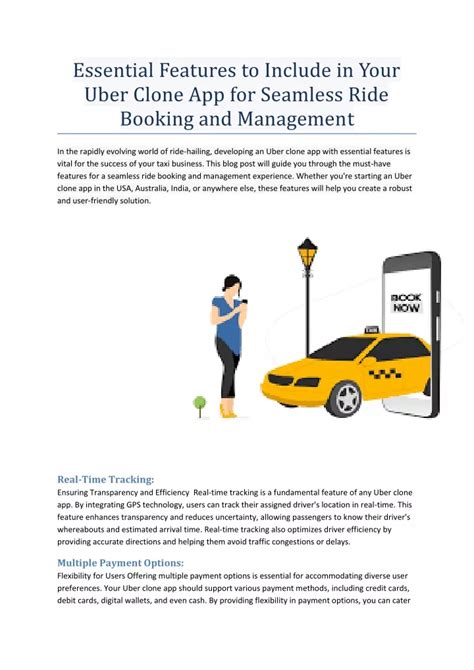 Essential Features to Include in Your Uber Clone App for Seamless Ride Booking and Management

In the rapidly evolving world of ride-hailing, developing an Uber clone app with essential features is vital for the success of your taxi business. This blog post will guide you through the must-have features for a seamless ride booking and management experience. Whether you're starting an Uber clone app in the USA, Australia, India, or anywhere else, these features will help you create a robust and user-friendly solution.

BOOK NOW

Real-Time Tracking:
Ensuring Transparency and Efficiency Real-time tracking is a fundamental feature of any Uber clone app. By integrating GPS technology, users can track their assigned driver's location in real-time. This feature enhances transparency and reduces uncertainty, allowing passengers to know their driver's whereabouts and estimated arrival time. Real-time tracking also optimizes driver efficiency by providing accurate directions and helping them avoid traffic congestions or delays.

Multiple Payment Options:
Flexibility for Users Offering multiple payment options is essential for accommodating diverse user preferences. Your Uber clone app should support various payment methods, including credit cards, debit cards, digital wallets, and even cash. By providing flexibility in payment options, you can cater